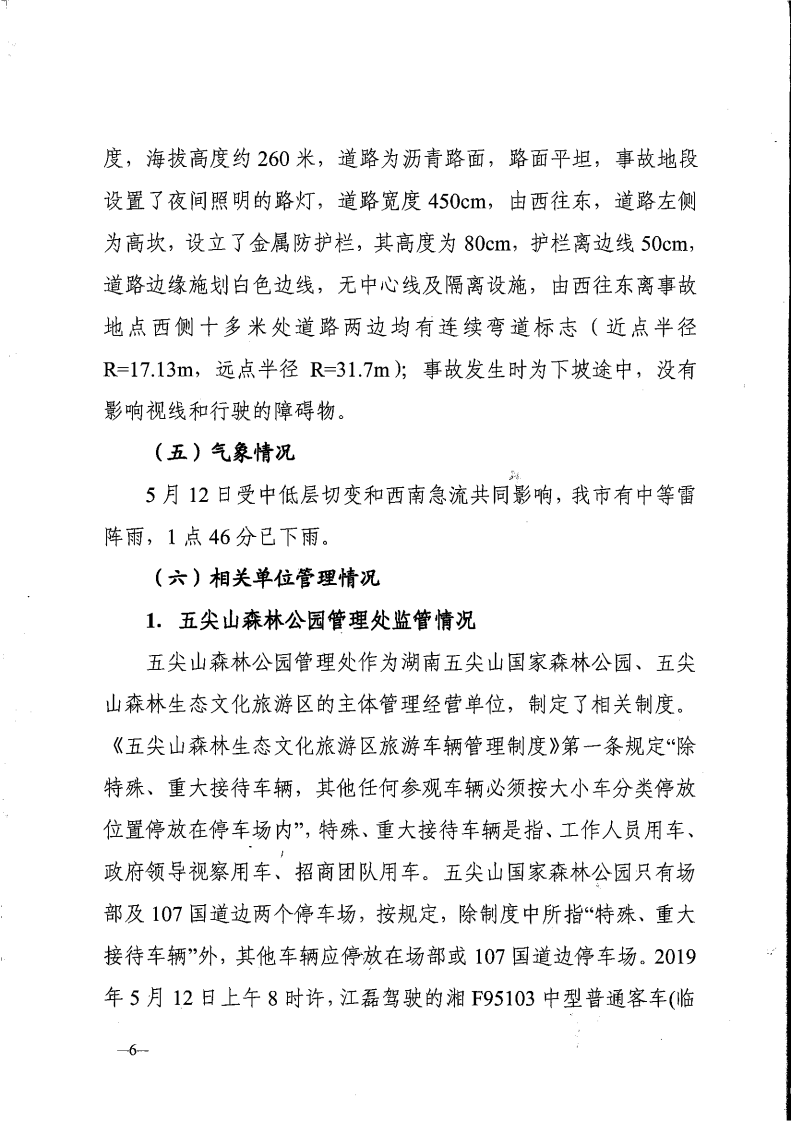 度，海拔高度约 260 米，道路为沥青路面，路面平坦，事故地段设置了夜间照明的路灯，道路宽度 450cm，由西往东，道路左侧为高坎，设立了金属防护栏，其高度为 80cm，护栏离边线 50cm，道路边缘施划白色边线，无中心线及隔离设施，由西往东离事故地点西侧十多米处道路两边均有连续弯道标志（近点半径 R=17.13m，远点半径 R=31.7m）；事故发生时为下坡途中，没有影响视线和行驶的障碍物。

（五）气象情况

5 月 12 日受中低层切变和西南急流共同影响，我市有中等雷阵雨，1 点 46 分已下雨。

（六）相关单位管理情况

1. 五尖山森林公园管理处监管情况

五尖山森林公园管理处作为湖南五尖山国家森林公园、五尖山森林生态文化旅游区的主体管理经营单位，制定了相关制度。《五尖山森林生态文化旅游区旅游车辆管理制度》第一条规定“除特殊、重大接待车辆，其他任何参观车辆必须按大小车分类停放位置停放在停车场内”，特殊、重大接待车辆是指、工作人员用车、政府领导视察用车、招商团队用车。五尖山国家森林公园只有场部及 107 国道边两个停车场，按规定，除制度中所指“特殊、重大接待车辆”外，其他车辆应停放在场部或 107 国道边停车场。2019 年 5 月 12 日上午 8 时许，江磊驾驶的湘 F95103 中型普通客车(临

—6—